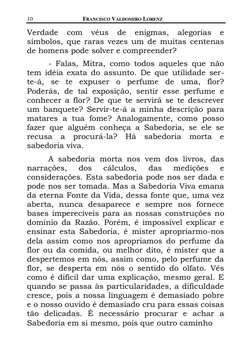 10 FRANCISCO VALDOMIRO LORENZ

Verdade com véus de enigmas, alegorias e símbolos, que raras vezes um de muitas centenas de homens pode solver e compreender?

- Falas, Mitra, como todos aqueles que não tem idéia exata do assunto. De que utilidade ser-te-á, se te expuser o perfume de uma, flor? Poderás, de tal exposição, sentir esse perfume e conhecer a flor? De que te servirá se te descrever um banquete? Servir-te-á a minha descrição para matares a tua fome? Analogamente, como posso fazer que alguém conheça a Sabedoria, se ele se recusa a procurá-la? Há sabedoria morta e sabedoria viva.

A sabedoria morta nos vem dos livros, das narrações, dos cálculos, das medições e considerações. Esta sabedoria pode nos ser dada e pode nos ser tomada. Mas a Sabedoria Viva emana da eterna Fonte da Vida, dessa fonte que, uma vez aberta, nunca desaparece e sempre nos fornece bases imperecíveis para as nossas construções no domínio da Razão. Porém, é impossível explicar e ensinar esta Sabedoria, é mister apropriarmo-nos dela assim como nos apropriamos do perfume da flor ou da comida, ou melhor dito, é mister que a despertemos em nós, assim como, pelo perfume da flor, se desperta em nós o sentido do olfato. Vês como é difícil dar uma explicação, mesmo geral. E quando se passa às particularidades, a dificuldade cresce, pois a nossa linguagem é demasiado pobre e o nosso ouvido é demasiado cru para essas coisas tão delicadas. É necessário procurar e achar a Sabedoria em si mesmo, pois que outro caminho